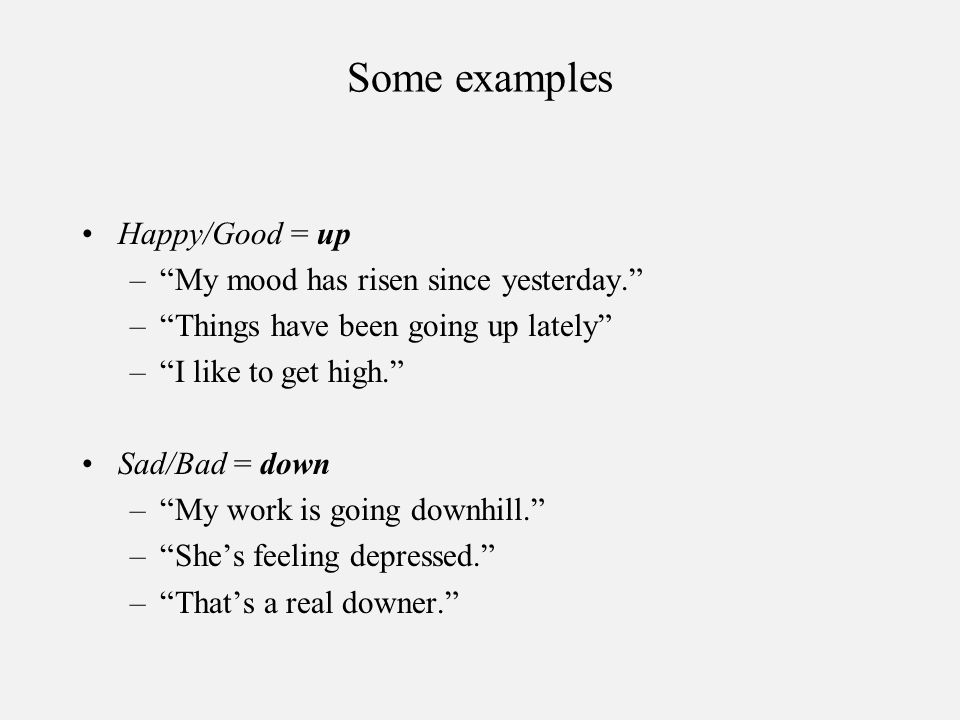 Some examples

• Happy/Good = up
  – “My mood has risen since yesterday.”
  – “Things have been going up lately”
  – “I like to get high.”

• Sad/Bad = down
  – “My work is going downhill.”
  – “She’s feeling depressed.”
  – “That’s a real downer.”